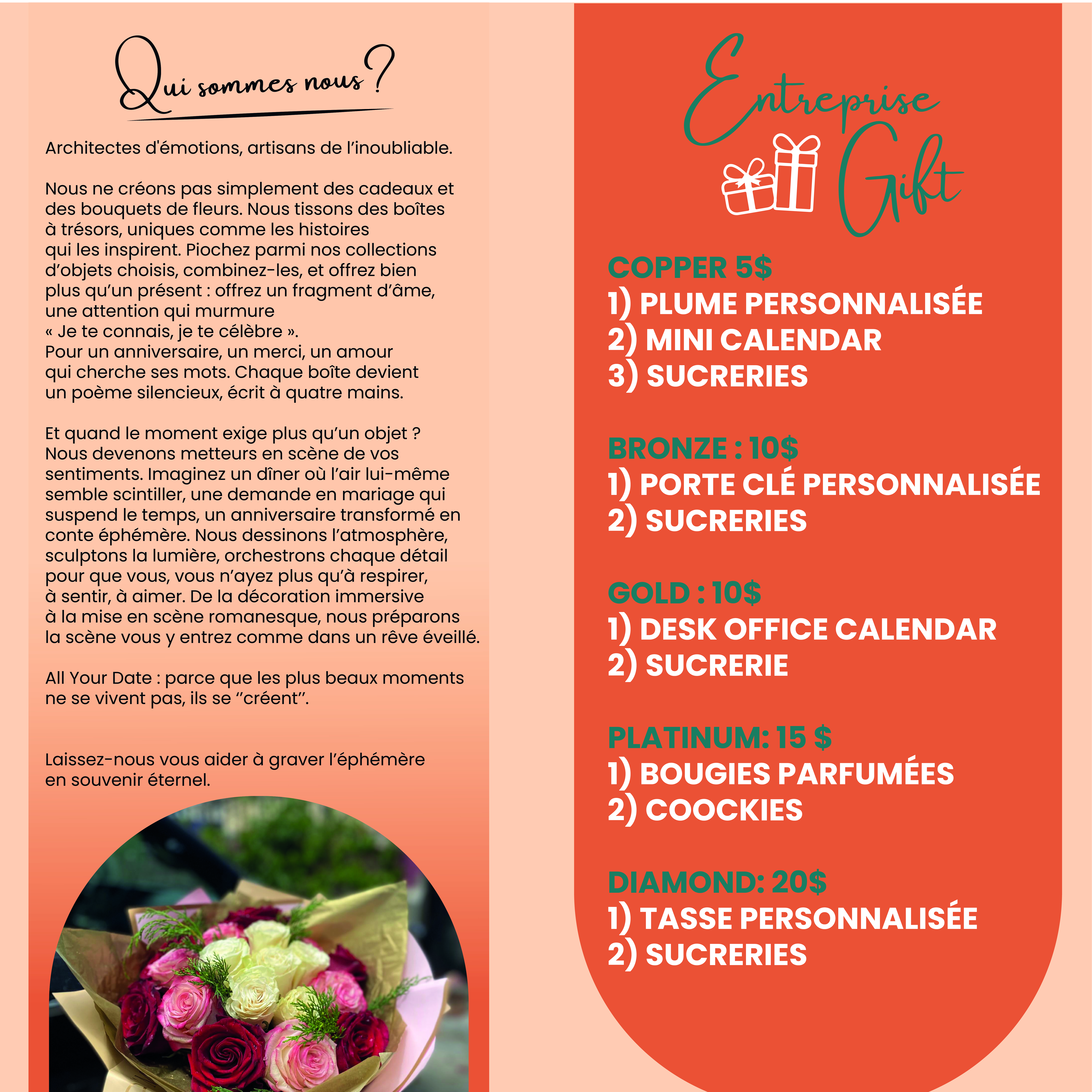 Qui sommes nous ?

Architectes d'émotions, artisans de l'inoubliable.

Nous ne créons pas simplement des cadeaux et des bouquets de fleurs. Nous tissons des boîtes à trésors, uniques comme les histoires qui les inspirent. Piochez parmi nos collections d'objets choisis, combinez-les, et offrez bien plus qu'un présent : offrez un fragment d'âme, une attention qui murmure « Je te connais, je te célèbre ». Pour un anniversaire, un merci, un amour qui cherche ses mots. Chaque boîte devient un poème silencieux, écrit à quatre mains.

Et quand le moment exige plus qu'un objet ? Nous devenons metteurs en scène de vos sentiments. Imaginez un dîner où l'air lui-même semble scintiller, une demande en mariage qui suspend le temps, un anniversaire transformé en conte éphémère. Nous dessinons l'atmosphère, sculptons la lumière, orchestrons chaque détail pour que vous, vous n'ayez plus qu'à respirer, à sentir, à aimer. De la décoration immersive à la mise en scène romanesque, nous préparons la scène vous y entrez comme dans un rêve éveillé.

All Your Date : parce que les plus beaux moments ne se vivent pas, ils se "créent".

Laissez-nous vous aider à graver l'éphémère en souvenir éternel.

Entreprise Gift

COPPER 5$
1) PLUME PERSONNALISÉE
2) MINI CALENDAR
3) SUCRERIES

BRONZE : 10$
1) PORTE CLÉ PERSONNALISÉE
2) SUCRERIES

GOLD : 10$
1) DESK OFFICE CALENDAR
2) SUCRERIE

PLATINUM: 15 $
1) BOUGIES PARFUMÉES
2) COOCKIES

DIAMOND: 20$
1) TASSE PERSONNALISÉE
2) SUCRERIES